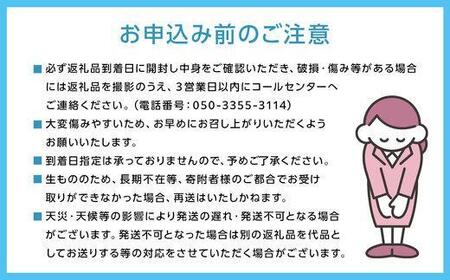 お申込み前のご注意

■ 必ず返礼品到着日に開封し中身をご確認いただき、破損・傷み等がある場合には返礼品を撮影のうえ、3営業日以内にコールセンターへご連絡ください。(電話番号:050-3355-3114)

■ 大変傷みやすいため、お早めにお召し上がりいただくようお願いいたします。

■ 到着日指定は承っておりませんので、予めご了承ください。

■ 生もののため、長期不在等、寄附者様のご都合でお受け取りができなかった場合、再送はいたしかねます。

■ 天災・天候等の影響により発送の遅れ・発送不可となる場合がございます。発送不可となった場合は別の返礼品を代品としてお送りする等の対応をさせていただく場合がございます。